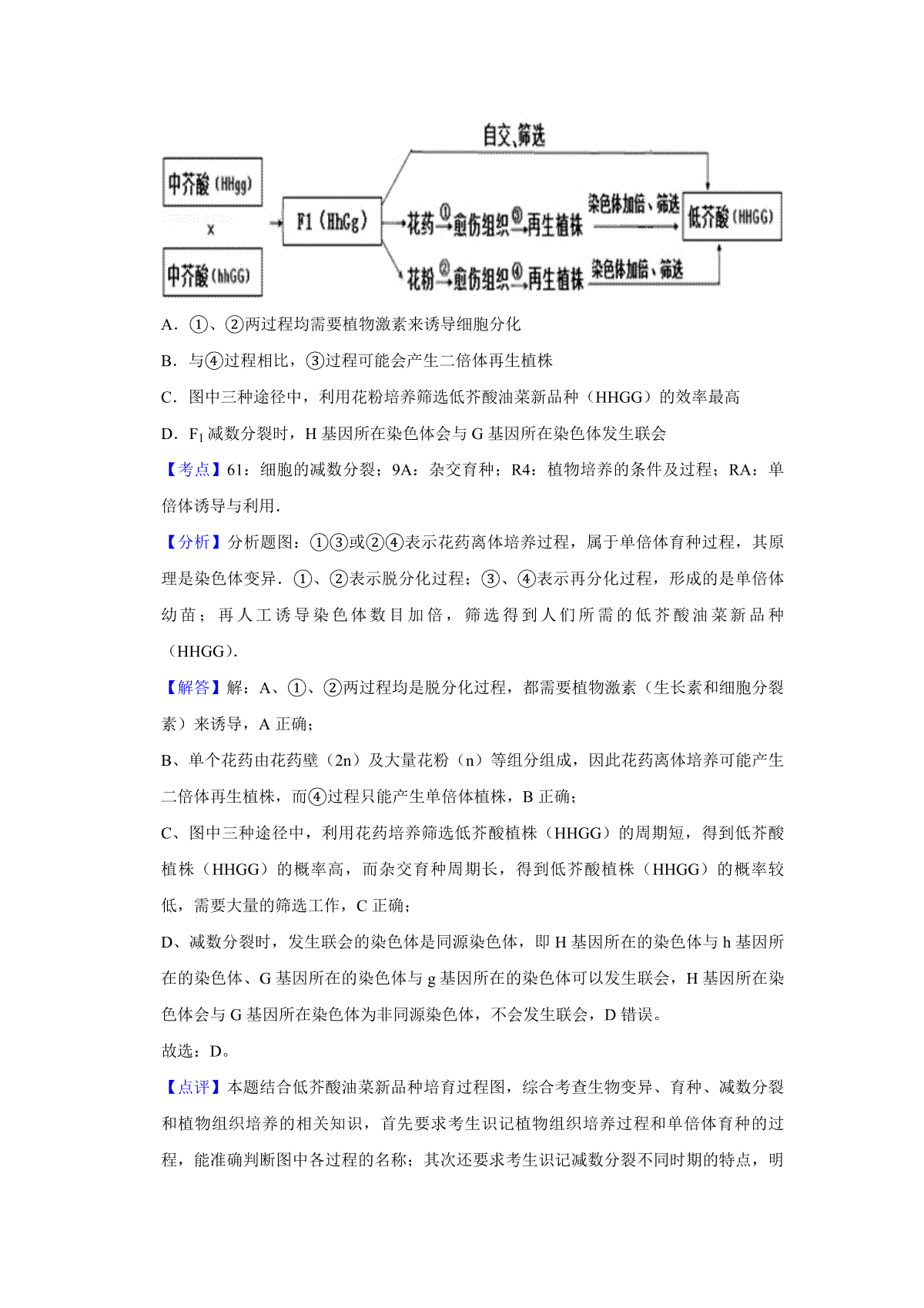 自交、筛选

中芥酸（HHgg）

×

中芥酸（hhGG）

F1（HhGg）

花药 ① 愈伤组织 ③ 再生植株 染色体加倍、筛选 低芥酸（HHGG）

花粉 ② 愈伤组织 ④ 再生植株 染色体加倍、筛选

A．①、②两过程均需要植物激素来诱导细胞分化

B．与④过程相比，③过程可能会产生二倍体再生植株

C．图中三种途径中，利用花粉培养筛选低芥酸油菜新品种（HHGG）的效率最高

D．$F_1$ 减数分裂时，H 基因所在染色体会与 G 基因所在染色体发生联会

【考点】61：细胞的减数分裂；9A：杂交育种；R4：植物培养的条件及过程；RA：单倍体诱导与利用．

【分析】分析题图：①③或②④表示花药离体培养过程，属于单倍体育种过程，其原理是染色体变异．①、②表示脱分化过程；③、④表示再分化过程，形成的是单倍体幼苗；再人工诱导染色体数目加倍，筛选得到人们所需的低芥酸油菜新品种（HHGG）．

【解答】解：A、①、②两过程均是脱分化过程，都需要植物激素（生长素和细胞分裂素）来诱导，A 正确；

B、单个花药由花药壁（2n）及大量花粉（n）等组分组成，因此花药离体培养可能产生二倍体再生植株，而④过程只能产生单倍体植株，B 正确；

C、图中三种途径中，利用花药培养筛选低芥酸植株（HHGG）的周期短，得到低芥酸植株（HHGG）的概率高，而杂交育种周期长，得到低芥酸植株（HHGG）的概率较低，需要大量的筛选工作，C 正确；

D、减数分裂时，发生联会的染色体是同源染色体，即 H 基因所在的染色体与 h 基因所在的染色体、G 基因所在的染色体与 g 基因所在的染色体可以发生联会，H 基因所在染色体会与 G 基因所在染色体为非同源染色体，不会发生联会，D 错误。

故选：D。

【点评】本题结合低芥酸油菜新品种培育过程图，综合考查生物变异、育种、减数分裂和植物组织培养的相关知识，首先要求考生识记植物组织培养过程和单倍体育种的过程，能准确判断图中各过程的名称；其次还要求考生识记减数分裂不同时期的特点，明